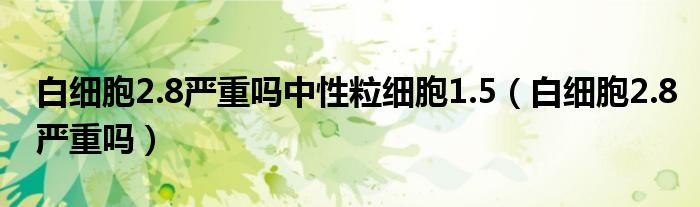 白细胞2.8严重吗中性粒细胞1.5（白细胞2.8严重吗）